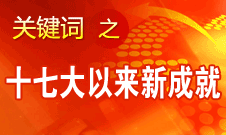 关键词 之

十七大以来新成就